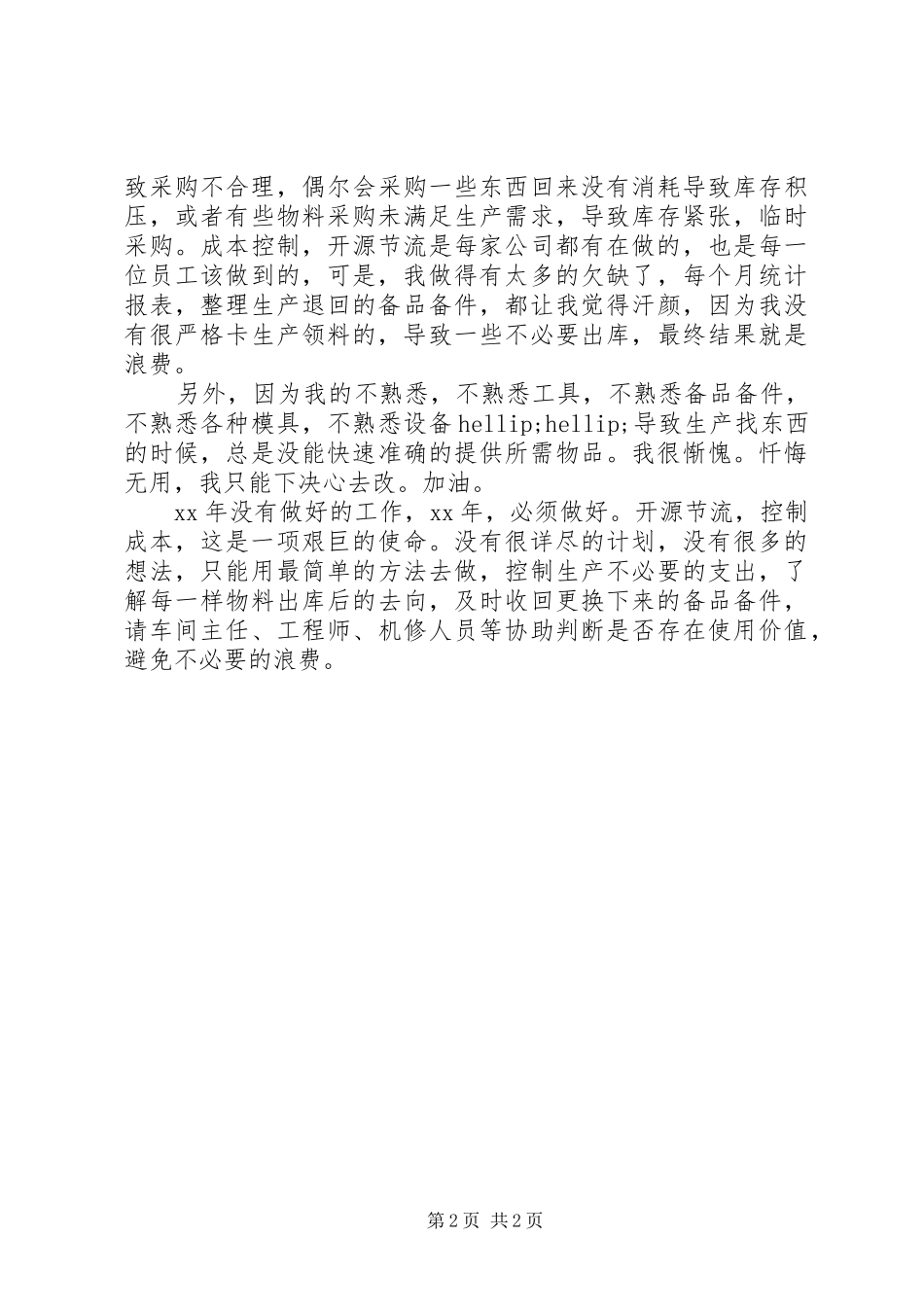 致采购不合理，偶尔会采购一些东西回来没有消耗导致库存积压，或者有些物料采购未满足生产需求，导致库存紧张，临时采购。成本控制，开源节流是每家公司都有在做的，也是每一位员工该做到的，可是，我做得有太多的欠缺了，每个月统计报表，整理生产退回的备品备件，都让我觉得汗颜，因为我没有很严格卡生产领料的，导致一些不必要出库，最终结果就是浪费。

另外，因为我的不熟悉，不熟悉工具，不熟悉备品备件，不熟悉各种模具，不熟悉设备hellip;hellip;导致生产找东西的时候，总是没能快速准确的提供所需物品。我很惭愧。忏悔无用，我只能下决心去改。加油。

xx年没有做好的工作，xx年，必须做好。开源节流，控制成本，这是一项艰巨的使命。没有很详尽的计划，没有很多的想法，只能用最简单的方法去做，控制生产不必要的支出，了解每一样物料出库后的去向，及时收回更换下来的备品备件，请车间主任、工程师、机修人员等协助判断是否存在使用价值，避免不必要的浪费。

第2页 共2页